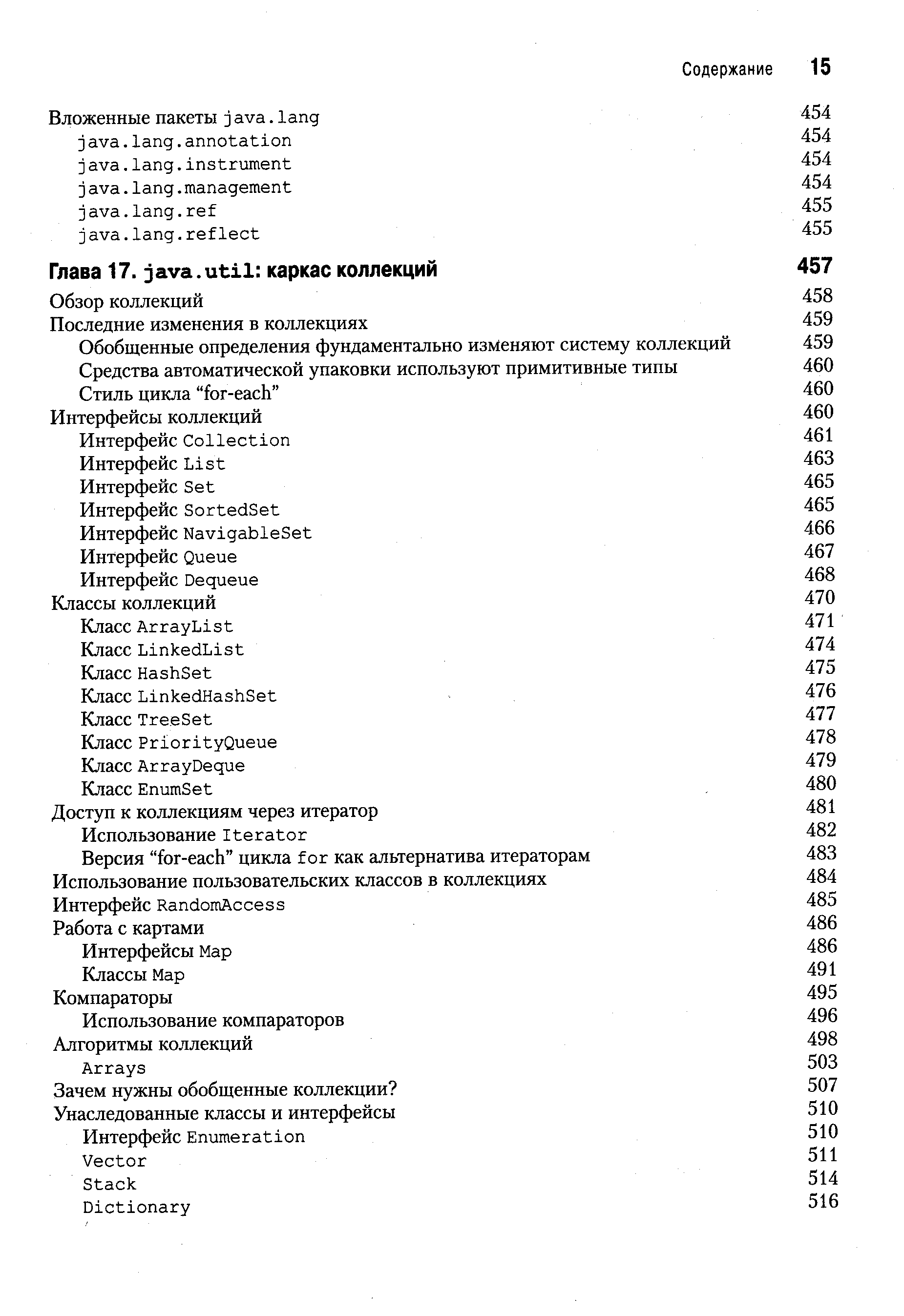 Содержание 15

Вложенные пакеты java.lang 454
java.lang.annotation 454
java.lang.instrument 454
java.lang.management 454
java.lang.ref 455
java.lang.reflect 455

Глава 17. java.util: каркас коллекций 457

Обзор коллекций 458
Последние изменения в коллекциях 459
Обобщенные определения фундаментально изменяют систему коллекций 459
Средства автоматической упаковки используют примитивные типы 460
Стиль цикла “for-each” 460
Интерфейсы коллекций 460
Интерфейс Collection 461
Интерфейс List 463
Интерфейс Set 465
Интерфейс SortedSet 465
Интерфейс NavigableSet 466
Интерфейс Queue 467
Интерфейс Dequeue 468
Классы коллекций 470
Класс ArrayList 471
Класс LinkedList 474
Класс HashSet 475
Класс LinkedHashSet 476
Класс TreeSet 477
Класс PriorityQueue 478
Класс ArrayDeque 479
Класс EnumSet 480
Доступ к коллекциям через итератор 481
Использование Iterator 482
Версия “for-each” цикла for как альтернатива итераторам 483
Использование пользовательских классов в коллекциях 484
Интерфейс RandomAccess 485
Работа с картами 486
Интерфейсы Map 486
Классы Map 491
Компараторы 495
Использование компараторов 496
Алгоритмы коллекций 498
Arrays 503
Зачем нужны обобщенные коллекции? 507
Унаследованные классы и интерфейсы 510
Интерфейс Enumeration 510
Vector 511
Stack 514
Dictionary 516